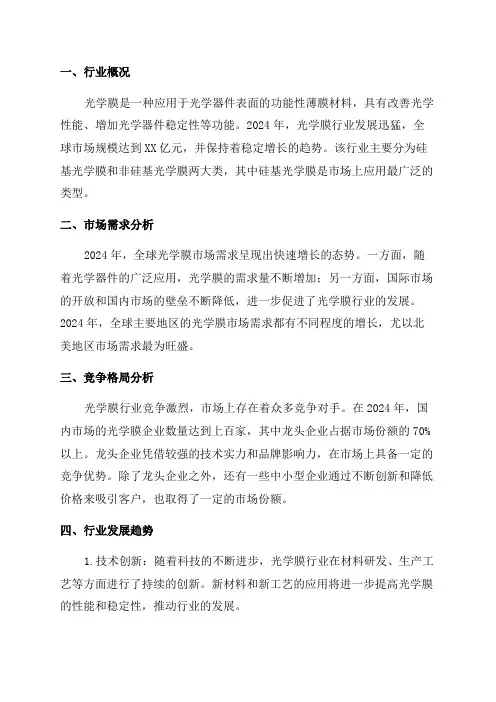 一、行业概况

光学膜是一种应用于光学器件表面的功能性薄膜材料，具有改善光学性能、增加光学器件稳定性等功能。2024 年，光学膜行业发展迅猛，全球市场规模达到 XX 亿元，并保持着稳定增长的趋势。该行业主要分为硅基光学膜和非硅基光学膜两大类，其中硅基光学膜是市场上应用最广泛的类型。

二、市场需求分析

2024 年，全球光学膜市场需求呈现出快速增长的态势。一方面，随着光学器件的广泛应用，光学膜的需求量不断增加；另一方面，国际市场的开放和国内市场的壁垒不断降低，进一步促进了光学膜行业的发展。2024 年，全球主要地区的光学膜市场需求都有不同程度的增长，尤以北美地区市场需求最为旺盛。

三、竞争格局分析

光学膜行业竞争激烈，市场上存在着众多竞争对手。在 2024 年，国内市场的光学膜企业数量达到上百家，其中龙头企业占据市场份额的 70%以上。龙头企业凭借较强的技术实力和品牌影响力，在市场上具备一定的竞争优势。除了龙头企业之外，还有一些中小型企业通过不断创新和降低价格来吸引客户，也取得了一定的市场份额。

四、行业发展趋势

1.技术创新：随着科技的不断进步，光学膜行业在材料研发、生产工艺等方面进行了持续的创新。新材料和新工艺的应用将进一步提高光学膜的性能和稳定性，推动行业的发展。